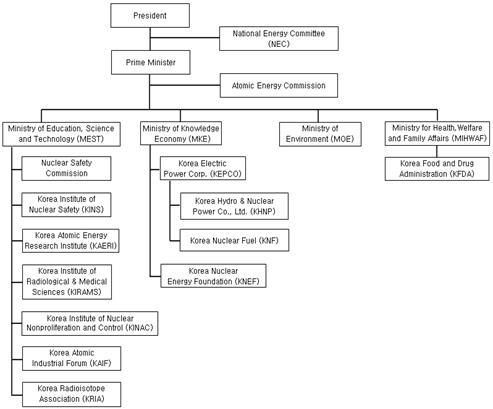 President

National Energy Committee (NEC)

Prime Minister

Atomic Energy Commission

Ministry of Education, Science and Technology (MEST)

Nuclear Safety Commission

Korea Institute of Nuclear Safety (KINS)

Korea Atomic Energy Research Institute (KAERI)

Korea Institute of Radiological & Medical Sciences (KIRAMS)

Korea Institute of Nuclear Nonproliferation and Control (KINAC)

Korea Atomic Industrial Forum (KAIF)

Korea Radioisotope Association (KRIA)

Ministry of Knowledge Economy (MKE)

Korea Electric Power Corp. (KEPCO)

Korea Hydro & Nuclear Power Co., Ltd. (KHNP)

Korea Nuclear Fuel (KNF)

Korea Nuclear Energy Foundation (KNEF)

Ministry of Environment (MOE)

Ministry for Health, Welfare and Family Affairs (MIHWAF)

Korea Food and Drug Administration (KFDA)